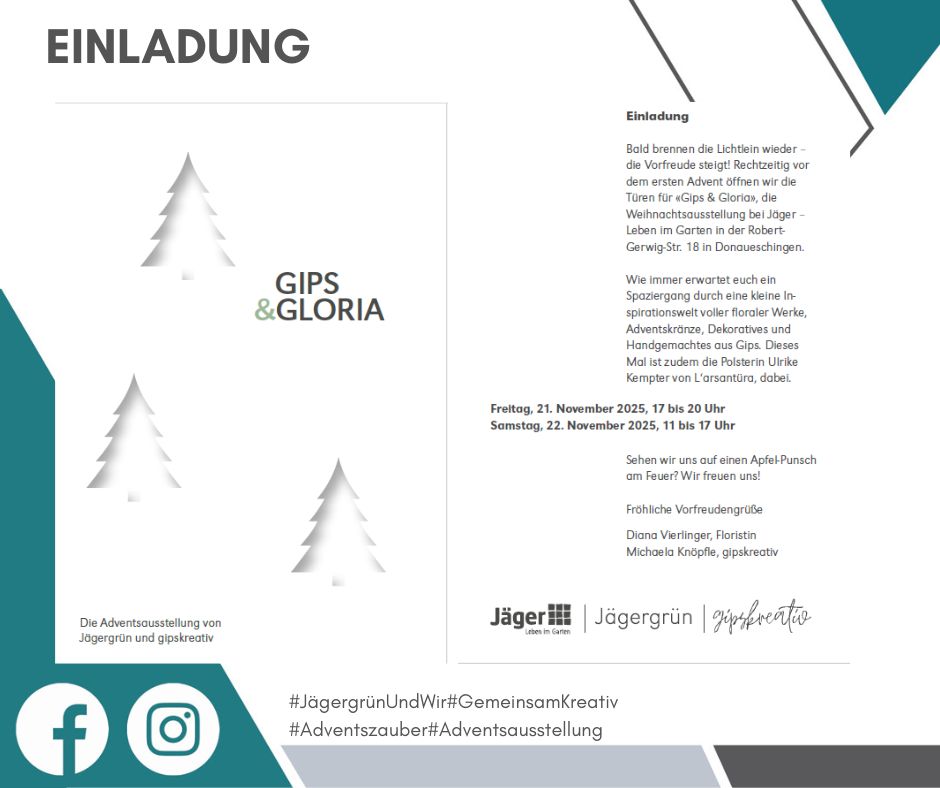 EINLADUNG

GIPS
&GLORIA

Die Adventsausstellung von Jägergrün und gipskreativ

Einladung

Bald brennen die Lichtlein wieder – die Vorfreude steigt! Rechtzeitig vor dem ersten Advent öffnen wir die Türen für «Gips & Gloria», die Weihnachtsausstellung bei Jäger – Leben im Garten in der Robert-Gerwig-Str. 18 in Donaueschingen.

Wie immer erwartet euch ein Spaziergang durch eine kleine Inspirationswelt voller floraler Werke, Adventskränze, Dekoratives und Handgemachtes aus Gips. Dieses Mal ist zudem die Polsterin Ulrike Kempter von L'arsantüra, dabei.

Freitag, 21. November 2025, 17 bis 20 Uhr
Samstag, 22. November 2025, 11 bis 17 Uhr

Sehen wir uns auf einen Apfel-Punsch am Feuer? Wir freuen uns!

Fröhliche Vorfreudengrüße

Diana Vierlinger, Floristin
Michaela Knöpfle, gipskreativ

Jäger Leben im Garten | Jägergrün | gipskreativ

#JägergrünUndWir#GemeinsamKreativ
#Adventszauber#Adventsausstellung